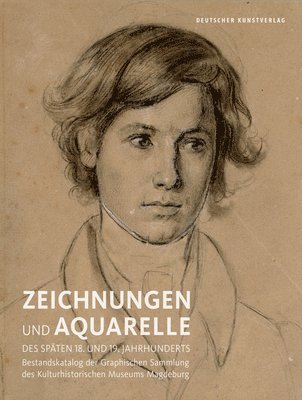 DEUTSCHER KUNSTVERLAG

ZEICHNUNGEN UND AQUARELLE

DES SPÄTEN 18. UND 19. JAHRHUNDERTS

Bestandskatalog der Graphischen Sammlung des Kulturhistorischen Museums Magdeburg